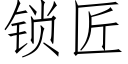 锁匠